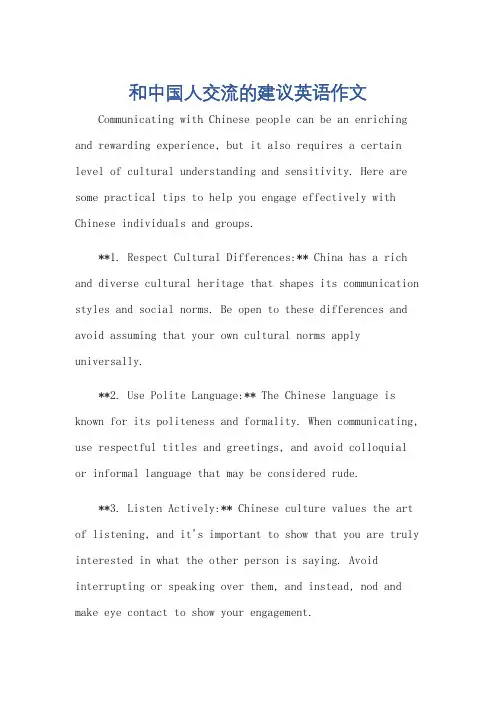 和中国人交流的建议英语作文

Communicating with Chinese people can be an enriching and rewarding experience, but it also requires a certain level of cultural understanding and sensitivity. Here are some practical tips to help you engage effectively with Chinese individuals and groups.

**1. Respect Cultural Differences:** China has a rich and diverse cultural heritage that shapes its communication styles and social norms. Be open to these differences and avoid assuming that your own cultural norms apply universally.

**2. Use Polite Language:** The Chinese language is known for its politeness and formality. When communicating, use respectful titles and greetings, and avoid colloquial or informal language that may be considered rude.

**3. Listen Actively:** Chinese culture values the art of listening, and it's important to show that you are truly interested in what the other person is saying. Avoid interrupting or speaking over them, and instead, nod and make eye contact to show your engagement.